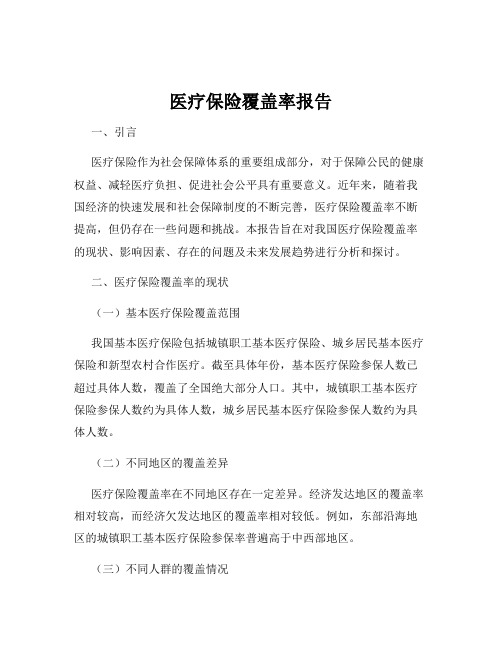 医疗保险覆盖率报告

一、引言

医疗保险作为社会保障体系的重要组成部分，对于保障公民的健康权益、减轻医疗负担、促进社会公平具有重要意义。近年来，随着我国经济的快速发展和社会保障制度的不断完善，医疗保险覆盖率不断提高，但仍存在一些问题和挑战。本报告旨在对我国医疗保险覆盖率的现状、影响因素、存在的问题及未来发展趋势进行分析和探讨。

二、医疗保险覆盖率的现状

（一）基本医疗保险覆盖范围

我国基本医疗保险包括城镇职工基本医疗保险、城乡居民基本医疗保险和新型农村合作医疗。截至具体年份，基本医疗保险参保人数已超过具体人数，覆盖了全国绝大部分人口。其中，城镇职工基本医疗保险参保人数约为具体人数，城乡居民基本医疗保险参保人数约为具体人数。

（二）不同地区的覆盖差异

医疗保险覆盖率在不同地区存在一定差异。经济发达地区的覆盖率相对较高，而经济欠发达地区的覆盖率相对较低。例如，东部沿海地区的城镇职工基本医疗保险参保率普遍高于中西部地区。

（三）不同人群的覆盖情况